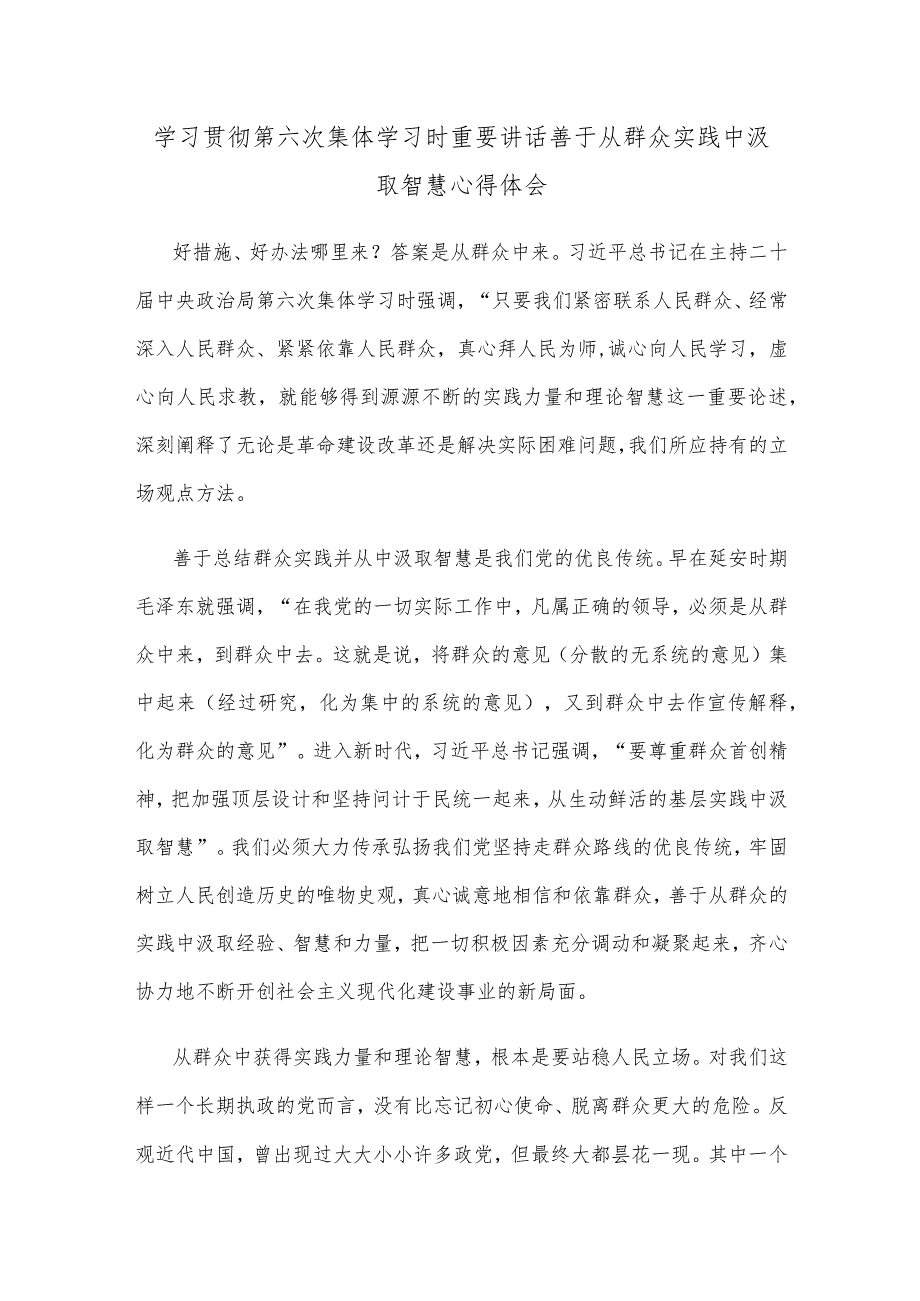 学习贯彻第六次集体学习时重要讲话善于从群众实践中汲取智慧心得体会

好措施、好办法哪里来？答案是从群众中来。习近平总书记在主持二十届中央政治局第六次集体学习时强调，“只要我们紧密联系人民群众、经常深入人民群众、紧紧依靠人民群众，真心拜人民为师,诚心向人民学习，虚心向人民求教，就能够得到源源不断的实践力量和理论智慧这一重要论述，深刻阐释了无论是革命建设改革还是解决实际困难问题,我们所应持有的立场观点方法。

善于总结群众实践并从中汲取智慧是我们党的优良传统。早在延安时期毛泽东就强调，“在我党的一切实际工作中，凡属正确的领导，必须是从群众中来，到群众中去。这就是说，将群众的意见（分散的无系统的意见）集中起来（经过研究，化为集中的系统的意见），又到群众中去作宣传解释，化为群众的意见”。进入新时代，习近平总书记强调，“要尊重群众首创精神，把加强顶层设计和坚持问计于民统一起来，从生动鲜活的基层实践中汲取智慧”。我们必须大力传承弘扬我们党坚持走群众路线的优良传统，牢固树立人民创造历史的唯物史观，真心诚意地相信和依靠群众，善于从群众的实践中汲取经验、智慧和力量，把一切积极因素充分调动和凝聚起来，齐心协力地不断开创社会主义现代化建设事业的新局面。

从群众中获得实践力量和理论智慧，根本是要站稳人民立场。对我们这样一个长期执政的党而言，没有比忘记初心使命、脱离群众更大的危险。反观近代中国，曾出现过大大小小许多政党，但最终大都昙花一现。其中一个